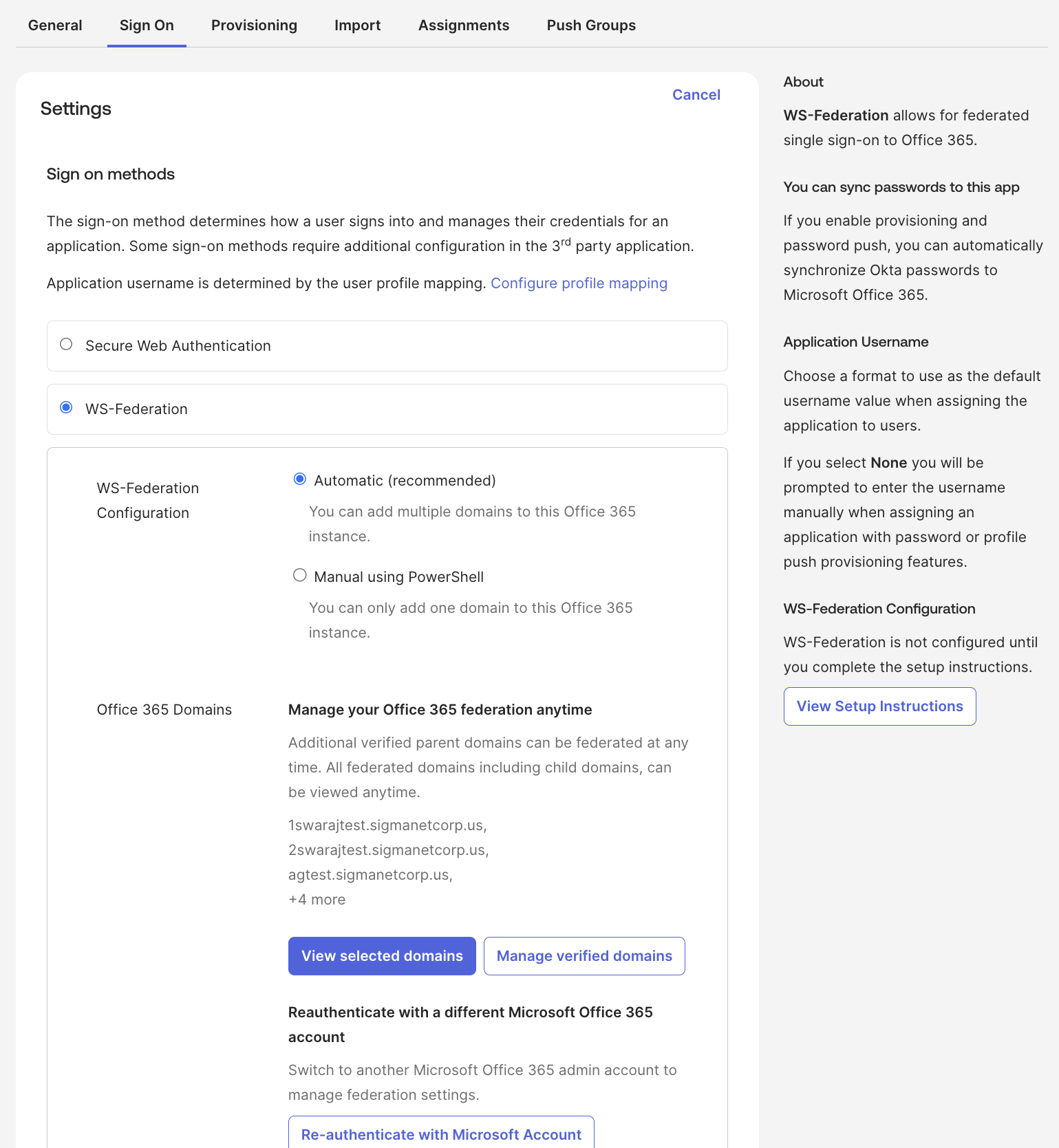 General Sign On Provisioning Import Assignments Push Groups

Settings

Cancel

Sign on methods

The sign-on method determines how a user signs into and manages their credentials for an application. Some sign-on methods require additional configuration in the 3$^{rd}$ party application.

Application username is determined by the user profile mapping. Configure profile mapping

Secure Web Authentication

WS-Federation

WS-Federation Configuration

Automatic (recommended)

You can add multiple domains to this Office 365 instance.

Manual using PowerShell

You can only add one domain to this Office 365 instance.

Office 365 Domains

Manage your Office 365 federation anytime

Additional verified parent domains can be federated at any time. All federated domains including child domains, can be viewed anytime.

1swarajtest.sigmanetcorp.us,
2swarajtest.sigmanetcorp.us,
agtest.sigmanetcorp.us,
+4 more

View selected domains Manage verified domains

Reauthenticate with a different Microsoft Office 365 account

Switch to another Microsoft Office 365 admin account to manage federation settings.

Re-authenticate with Microsoft Account

About

WS-Federation allows for federated single sign-on to Office 365.

You can sync passwords to this app

If you enable provisioning and password push, you can automatically synchronize Okta passwords to Microsoft Office 365.

Application Username

Choose a format to use as the default username value when assigning the application to users.

If you select None you will be prompted to enter the username manually when assigning an application with password or profile push provisioning features.

WS-Federation Configuration

WS-Federation is not configured until you complete the setup instructions.

View Setup Instructions